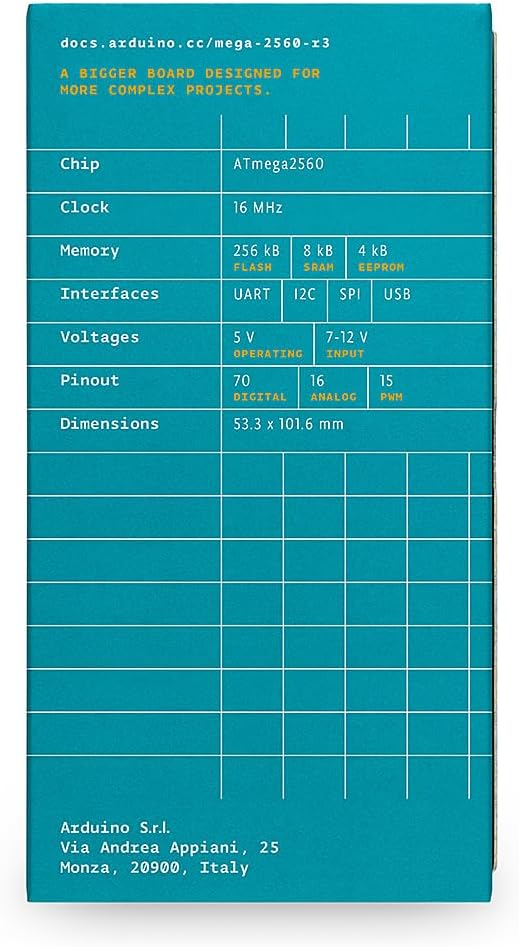 docs.arduino.cc/mega-2560-r3

A BIGGER BOARD DESIGNED FOR MORE COMPLEX PROJECTS.

Chip
ATmega2560

Clock
16 MHz

Memory
256 kB
FLASH
8 kB
SRAM
4 kB
EEPROM

Interfaces
UART
I2C
SPI
USB

Voltages
5 V
OPERATING
7-12 V
INPUT

Pinout
70
DIGITAL
16
ANALOG
15
PWM

Dimensions
53.3 x 101.6 mm

Arduino S.r.l.
Via Andrea Appiani, 25
Monza, 20900, Italy